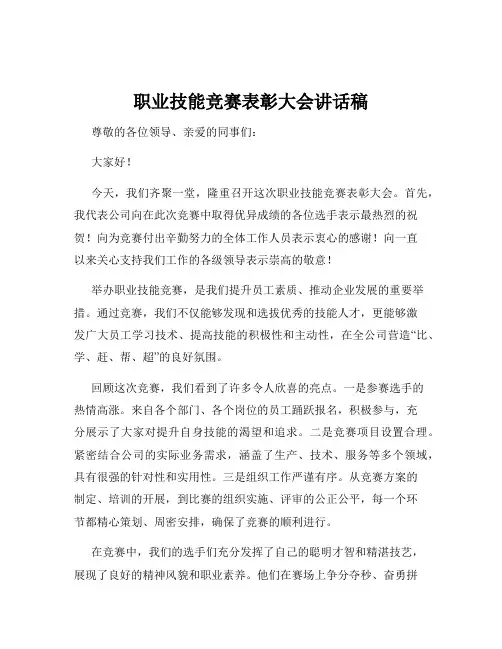 职业技能竞赛表彰大会讲话稿

尊敬的各位领导、亲爱的同事们:

大家好!

今天，我们齐聚一堂，隆重召开这次职业技能竞赛表彰大会。首先，我代表公司向在此次竞赛中取得优异成绩的各位选手表示最热烈的祝贺!向为竞赛付出辛勤努力的全体工作人员表示衷心的感谢!向一直以来关心支持我们工作的各级领导表示崇高的敬意!

举办职业技能竞赛，是我们提升员工素质、推动企业发展的重要举措。通过竞赛，我们不仅能够发现和选拔优秀的技能人才，更能够激发广大员工学习技术、提高技能的积极性和主动性，在全公司营造“比、学、赶、帮、超”的良好氛围。

回顾这次竞赛，我们看到了许多令人欣喜的亮点。一是参赛选手的热情高涨。来自各个部门、各个岗位的员工踊跃报名，积极参与，充分展示了大家对提升自身技能的渴望和追求。二是竞赛项目设置合理。紧密结合公司的实际业务需求，涵盖了生产、技术、服务等多个领域，具有很强的针对性和实用性。三是组织工作严谨有序。从竞赛方案的制定、培训的开展，到比赛的组织实施、评审的公正公平，每一个环节都精心策划、周密安排，确保了竞赛的顺利进行。

在竞赛中，我们的选手们充分发挥了自己的聪明才智和精湛技艺，展现了良好的精神风貌和职业素养。他们在赛场上争分夺秒、奋勇拼